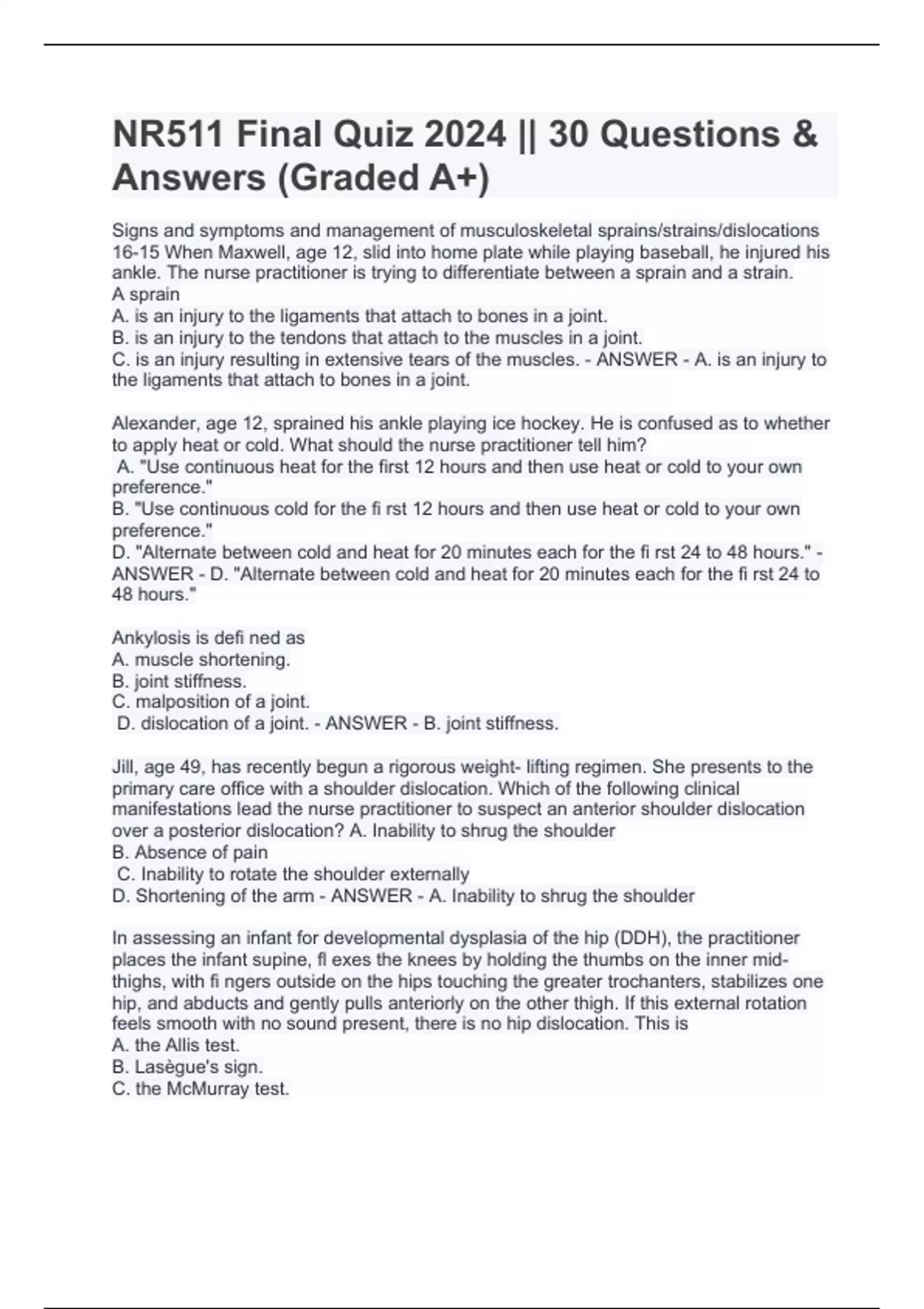 NR511 Final Quiz 2024 || 30 Questions & Answers (Graded A+)

Signs and symptoms and management of musculoskeletal sprains/strains/dislocations 16-15 When Maxwell, age 12, slid into home plate while playing baseball, he injured his ankle. The nurse practitioner is trying to differentiate between a sprain and a strain.
A sprain
A. is an injury to the ligaments that attach to bones in a joint.
B. is an injury to the tendons that attach to the muscles in a joint.
C. is an injury resulting in extensive tears of the muscles. - ANSWER - A. is an injury to the ligaments that attach to bones in a joint.

Alexander, age 12, sprained his ankle playing ice hockey. He is confused as to whether to apply heat or cold. What should the nurse practitioner tell him?
A. "Use continuous heat for the first 12 hours and then use heat or cold to your own preference."
B. "Use continuous cold for the fi rst 12 hours and then use heat or cold to your own preference."
D. "Alternate between cold and heat for 20 minutes each for the fi rst 24 to 48 hours." - ANSWER - D. "Alternate between cold and heat for 20 minutes each for the fi rst 24 to 48 hours."

Ankylosis is defi ned as
A. muscle shortening.
B. joint stiffness.
C. malposition of a joint.
D. dislocation of a joint. - ANSWER - B. joint stiffness.

Jill, age 49, has recently begun a rigorous weight- lifting regimen. She presents to the primary care office with a shoulder dislocation. Which of the following clinical manifestations lead the nurse practitioner to suspect an anterior shoulder dislocation over a posterior dislocation? A. Inability to shrug the shoulder
B. Absence of pain
C. Inability to rotate the shoulder externally
D. Shortening of the arm - ANSWER - A. Inability to shrug the shoulder

In assessing an infant for developmental dysplasia of the hip (DDH), the practitioner places the infant supine, fl exes the knees by holding the thumbs on the inner mid-thighs, with fi ngers outside on the hips touching the greater trochanters, stabilizes one hip, and abducts and gently pulls anteriorly on the other thigh. If this external rotation feels smooth with no sound present, there is no hip dislocation. This is
A. the Allis test.
B. Lasègue's sign.
C. the McMurray test.